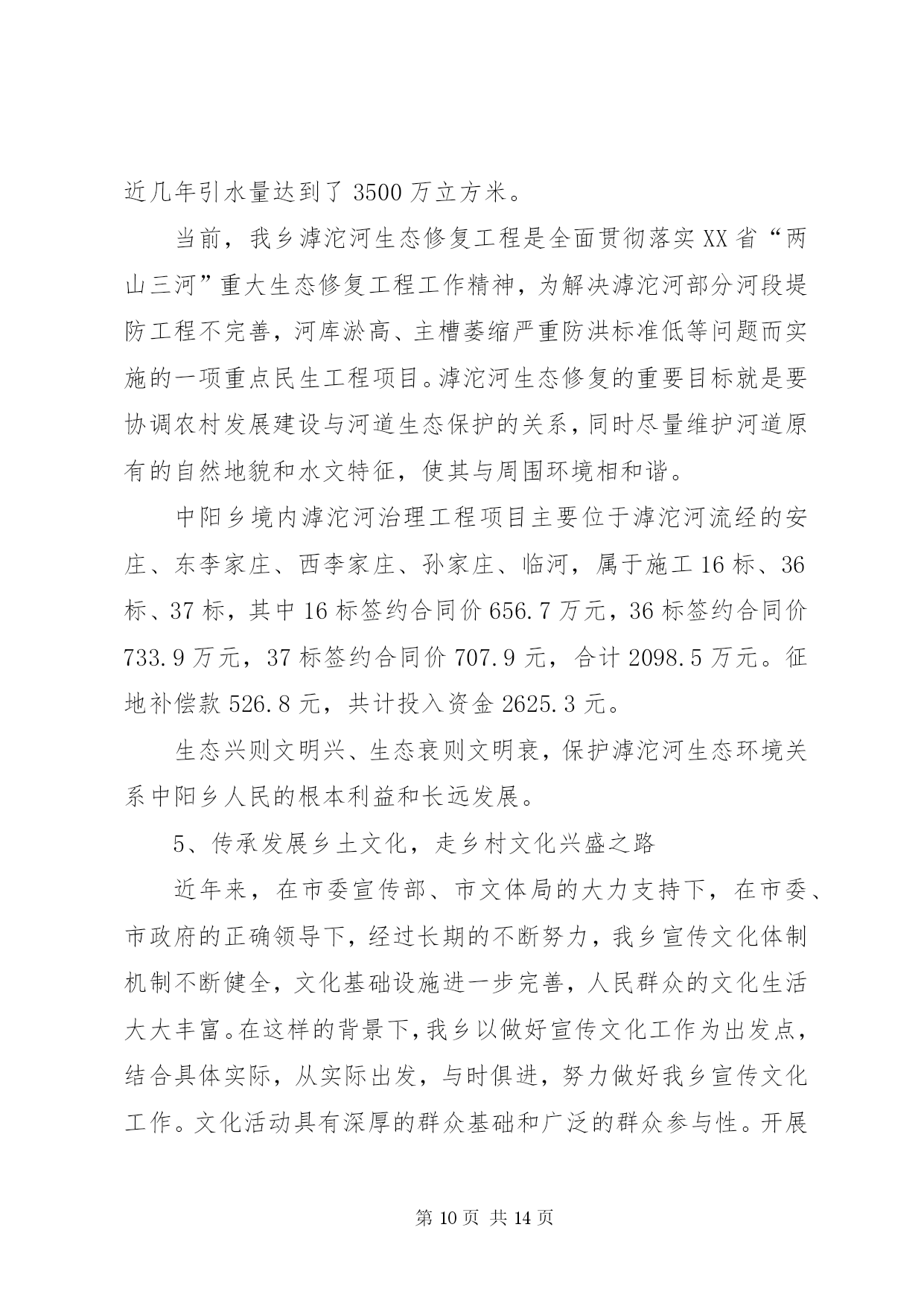 近几年引水量达到了 3500 万立方米。

当前，我乡滹沱河生态修复工程是全面贯彻落实 XX 省“两山三河”重大生态修复工程工作精神，为解决滹沱河部分河段堤防工程不完善，河库淤高、主槽萎缩严重防洪标准低等问题而实施的一项重点民生工程项目。滹沱河生态修复的重要目标就是要协调农村发展建设与河道生态保护的关系，同时尽量维护河道原有的自然地貌和水文特征，使其与周围环境相和谐。

中阳乡境内滹沱河治理工程项目主要位于滹沱河流经的安庄、东李家庄、西李家庄、孙家庄、临河，属于施工 16 标、36 标、37 标，其中 16 标签约合同价 656.7 万元，36 标签约合同价 733.9 万元，37 标签约合同价 707.9 元，合计 2098.5 万元。征地补偿款 526.8 元，共计投入资金 2625.3 元。

生态兴则文明兴、生态衰则文明衰，保护滹沱河生态环境关系中阳乡人民的根本利益和长远发展。

5、传承发展乡土文化，走乡村文化兴盛之路

近年来，在市委宣传部、市文体局的大力支持下，在市委、市政府的正确领导下，经过长期的不断努力，我乡宣传文化体制机制不断健全，文化基础设施进一步完善，人民群众的文化生活大大丰富。在这样的背景下，我乡以做好宣传文化工作为出发点，结合具体实际，从实际出发，与时俱进，努力做好我乡宣传文化工作。文化活动具有深厚的群众基础和广泛的群众参与性。开展

第 10 页 共 14 页